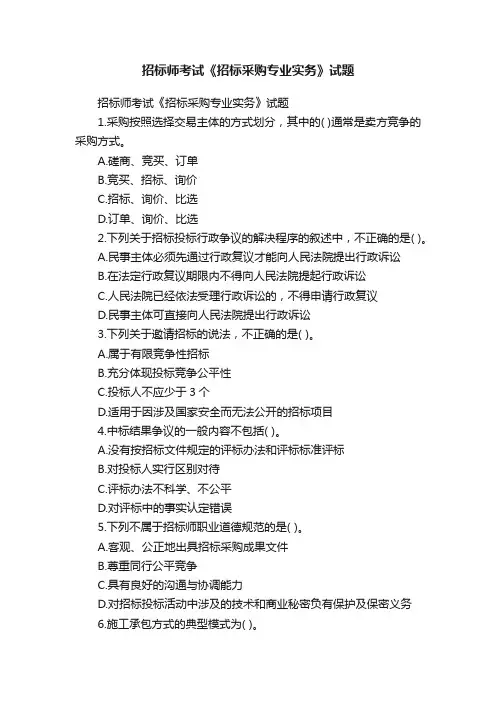 招标师考试《招标采购专业实务》试题

招标师考试《招标采购专业实务》试题

1.采购按照选择交易主体的方式划分，其中的( )通常是卖方竞争的采购方式。

A.磋商、竞买、订单

B.竞买、招标、询价

C.招标、询价、比选

D.订单、询价、比选

2.下列关于招标投标行政争议的解决程序的叙述中，不正确的是( )。

A.民事主体必须先通过行政复议才能向人民法院提出行政诉讼

B.在法定行政复议期限内不得向人民法院提起行政诉讼

C.人民法院已经依法受理行政诉讼的，不得申请行政复议

D.民事主体可直接向人民法院提出行政诉讼

3.下列关于邀请招标的说法，不正确的是( )。

A.属于有限竞争性招标

B.充分体现投标竞争公平性

C.投标人不应少于 3 个

D.适用于因涉及国家安全而无法公开的招标项目

4.中标结果争议的一般内容不包括( )。

A.没有按招标文件规定的评标办法和评标标准评标

B.对投标人实行区别对待

C.评标办法不科学、不公平

D.对评标中的事实认定错误

5.下列不属于招标师职业道德规范的是( )。

A.客观、公正地出具招标采购成果文件

B.尊重同行公平竞争

C.具有良好的沟通与协调能力

D.对招标投标活动中涉及的技术和商业秘密负有保护及保密义务

6.施工承包方式的典型模式为( )。